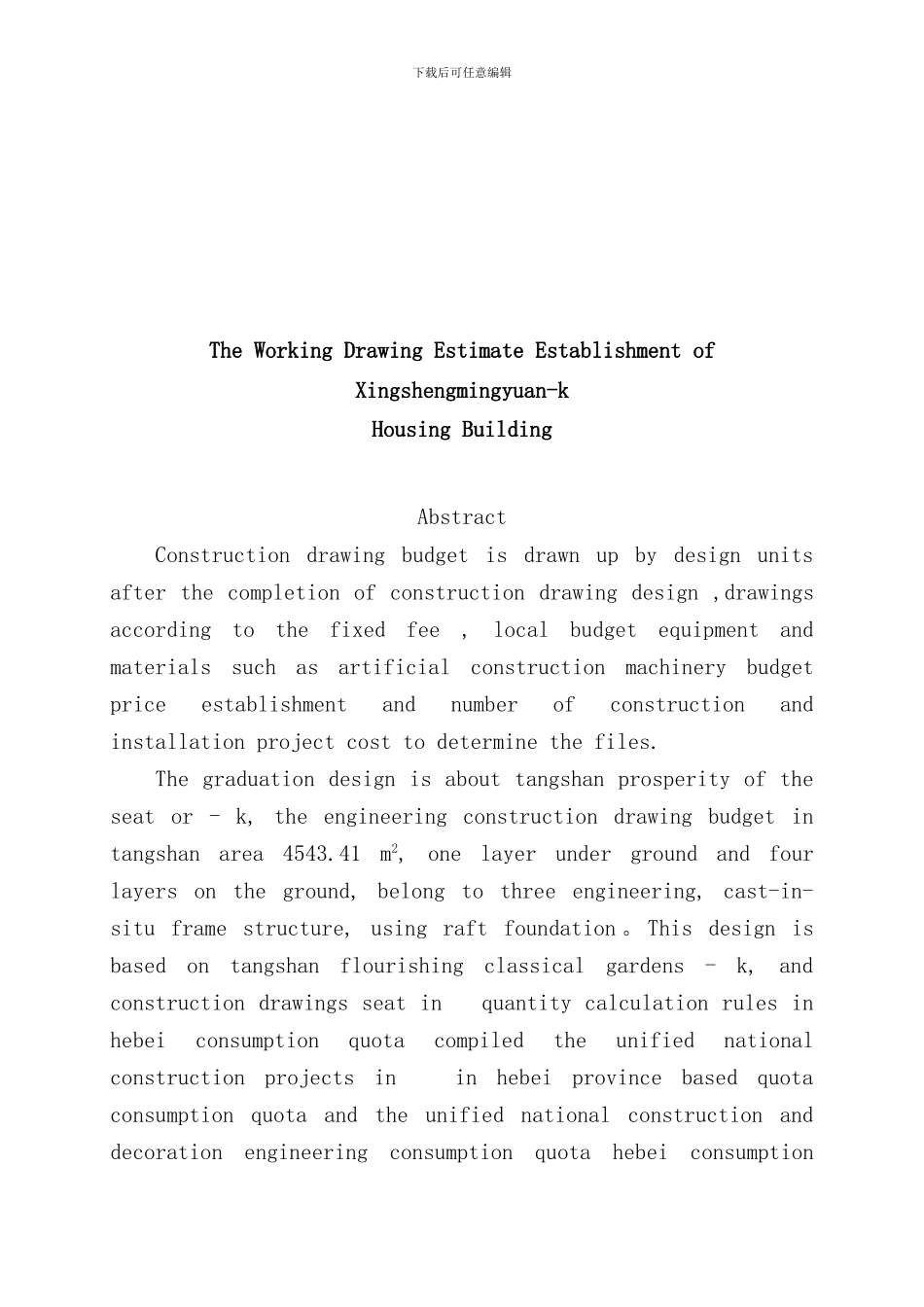 下载后可任意编辑

The Working Drawing Estimate Establishment of
Xingshengmingyuan-k
Housing Building

Abstract

Construction drawing budget is drawn up by design units after the completion of construction drawing design ,drawings according to the fixed fee , local budget equipment and materials such as artificial construction machinery budget price establishment and number of construction and installation project cost to determine the files.

The graduation design is about tangshan prosperity of the seat or - k, the engineering construction drawing budget in tangshan area 4543.41 $m^2$, one layer under ground and four layers on the ground, belong to three engineering, cast-in-situ frame structure, using raft foundation。This design is based on tangshan flourishing classical gardens - k, and construction drawings seat in quantity calculation rules in hebei consumption quota compiled the unified national construction projects in in hebei province based quota consumption quota and the unified national construction and decoration engineering consumption quota hebei consumption